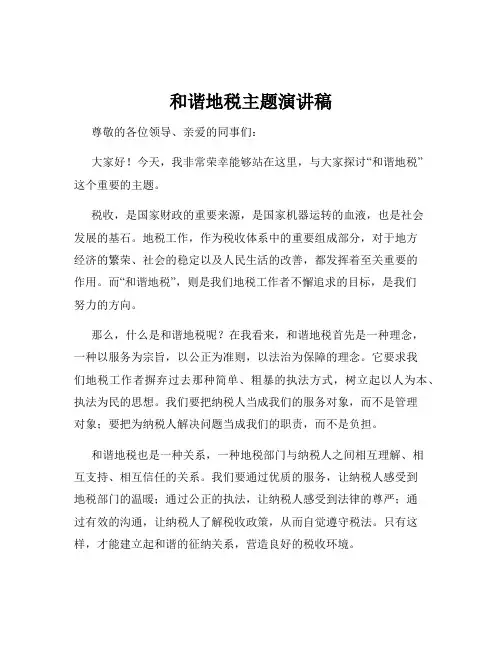 和谐地税主题演讲稿

尊敬的各位领导、亲爱的同事们:

大家好！今天，我非常荣幸能够站在这里，与大家探讨“和谐地税”这个重要的主题。

税收，是国家财政的重要来源，是国家机器运转的血液，也是社会发展的基石。地税工作，作为税收体系中的重要组成部分，对于地方经济的繁荣、社会的稳定以及人民生活的改善，都发挥着至关重要的作用。而“和谐地税”，则是我们地税工作者不懈追求的目标，是我们努力的方向。

那么，什么是和谐地税呢？在我看来，和谐地税首先是一种理念，一种以服务为宗旨，以公正为准则，以法治为保障的理念。它要求我们地税工作者摒弃过去那种简单、粗暴的执法方式，树立起以人为本、执法为民的思想。我们要把纳税人当成我们的服务对象，而不是管理对象；要把为纳税人解决问题当成我们的职责，而不是负担。

和谐地税也是一种关系，一种地税部门与纳税人之间相互理解、相互支持、相互信任的关系。我们要通过优质的服务，让纳税人感受到地税部门的温暖；通过公正的执法，让纳税人感受到法律的尊严；通过有效的沟通，让纳税人了解税收政策，从而自觉遵守税法。只有这样，才能建立起和谐的征纳关系，营造良好的税收环境。